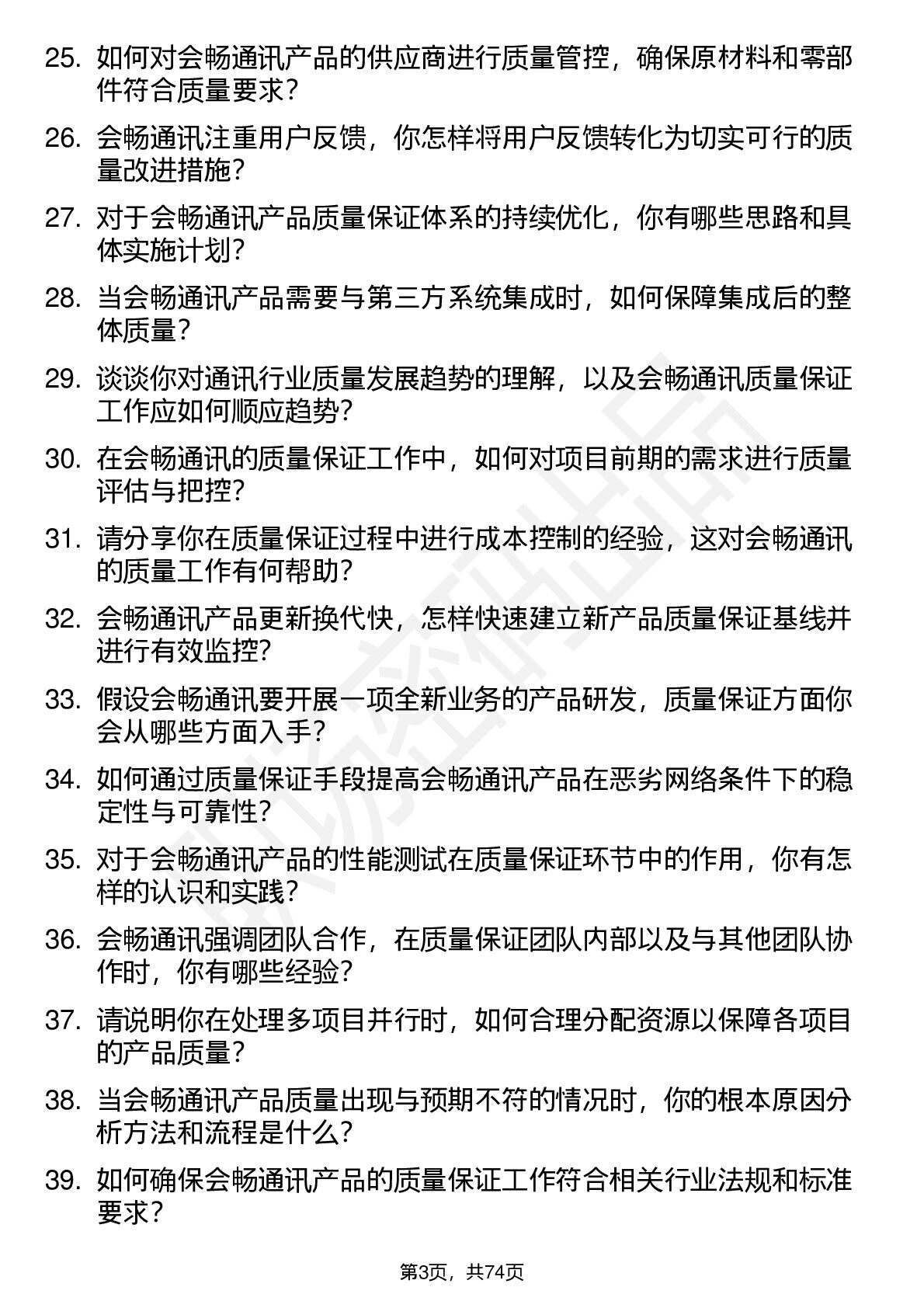 25. 如何对会畅通讯产品的供应商进行质量管控，确保原材料和零部件符合质量要求？

26. 会畅通讯注重用户反馈，你怎样将用户反馈转化为切实可行的质量改进措施？

27. 对于会畅通讯产品质量保证体系的持续优化，你有哪些思路和具体实施计划？

28. 当会畅通讯产品需要与第三方系统集成时，如何保障集成后的整体质量？

29. 谈谈你对通讯行业质量发展趋势的理解，以及会畅通讯质量保证工作应如何顺应趋势？

30. 在会畅通讯的质量保证工作中，如何对项目前期的需求进行质量评估与把控？

31. 请分享你在质量保证过程中进行成本控制的经验，这对会畅通讯的质量工作有何帮助？

32. 会畅通讯产品更新换代快，怎样快速建立新产品质量保证基线并进行有效监控?

33. 假设会畅通讯要开展一项全新业务的产品研发，质量保证方面你会从哪些方面入手？

34. 如何通过质量保证手段提高会畅通讯产品在恶劣网络条件下的稳定性与可靠性？

35. 对于会畅通讯产品的性能测试在质量保证环节中的作用，你有怎样的认识和实践？

36. 会畅通讯强调团队合作，在质量保证团队内部以及与其他团队协作时，你有哪些经验？

37. 请说明你在处理多项目并行时，如何合理分配资源以保障各项目的产品质量？

38. 当会畅通讯产品质量出现与预期不符的情况时，你的根本原因分析方法和流程是什么？

39. 如何确保会畅通讯产品的质量保证工作符合相关行业法规和标准要求？

第3页，共74页